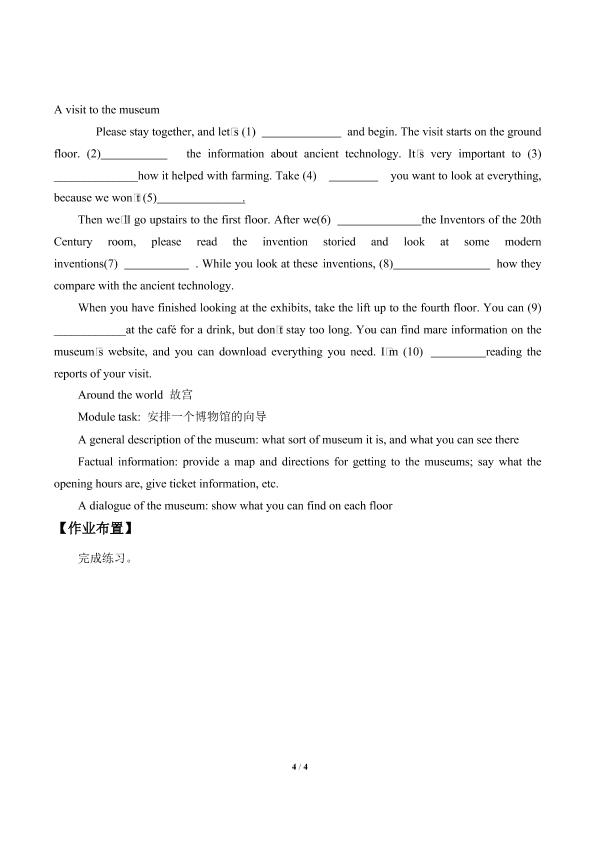 A visit to the museum

Please stay together, and let's (1) ____ and begin. The visit starts on the ground floor. (2)____ the information about ancient technology. It's very important to (3) ____how it helped with farming. Take (4) ____ you want to look at everything, because we won't (5)____.

Then we'll go upstairs to the first floor. After we(6) ____the Inventors of the 20th Century room, please read the invention storied and look at some modern inventions(7) ____ . While you look at these inventions, (8)____ how they compare with the ancient technology.

When you have finished looking at the exhibits, take the lift up to the fourth floor. You can (9) ____at the café for a drink, but don't stay too long. You can find mare information on the museum's website, and you can download everything you need. I'm (10) ____reading the reports of your visit.

Around the world 故宫

Module task: 安排一个博物馆的向导

A general description of the museum: what sort of museum it is, and what you can see there

Factual information: provide a map and directions for getting to the museums; say what the opening hours are, give ticket information, etc.

A dialogue of the museum: show what you can find on each floor

【作业布置】

完成练习。

4 / 4